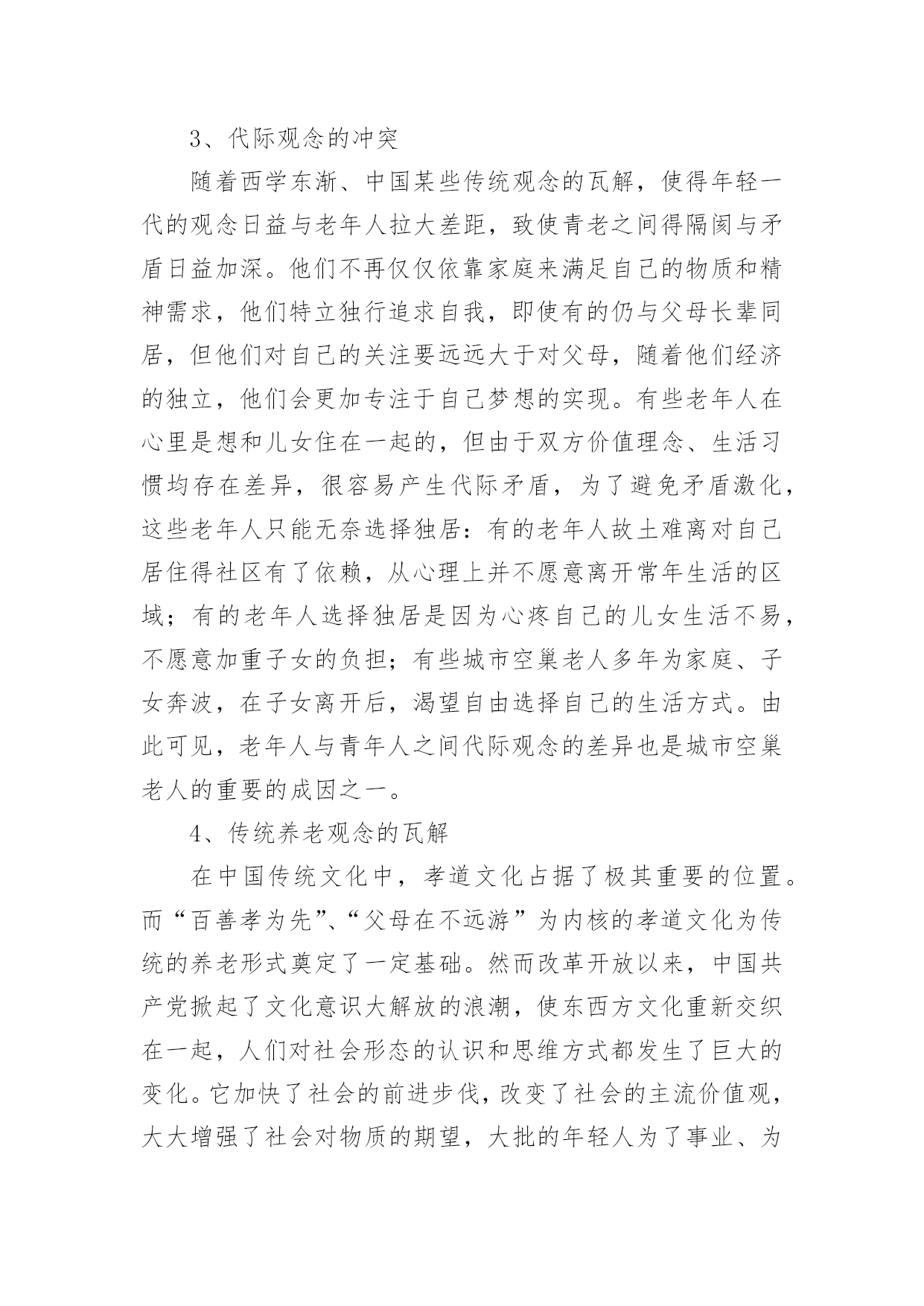 3、代际观念的冲突

随着西学东渐、中国某些传统观念的瓦解，使得年轻一代的观念日益与老年人拉大差距，致使青老之间得隔阂与矛盾日益加深。他们不再仅仅依靠家庭来满足自己的物质和精神需求，他们特立独行追求自我，即使有的仍与父母长辈同居，但他们对自己的关注要远远大于对父母，随着他们经济的独立，他们会更加专注于自己梦想的实现。有些老年人在心里是想和儿女住在一起的，但由于双方价值理念、生活习惯均存在差异，很容易产生代际矛盾，为了避免矛盾激化，这些老年人只能无奈选择独居：有的老年人故土难离对自己居住得社区有了依赖，从心理上并不愿意离开常年生活的区域；有的老年人选择独居是因为心疼自己的儿女生活不易，不愿意加重子女的负担；有些城市空巢老人多年为家庭、子女奔波，在子女离开后，渴望自由选择自己的生活方式。由此可见，老年人与青年人之间代际观念的差异也是城市空巢老人的重要的成因之一。

4、传统养老观念的瓦解

在中国传统文化中，孝道文化占据了极其重要的位置。而“百善孝为先”、“父母在不远游”为内核的孝道文化为传统的养老形式奠定了一定基础。然而改革开放以来，中国共产党掀起了文化意识大解放的浪潮，使东西方文化重新交织在一起，人们对社会形态的认识和思维方式都发生了巨大的变化。它加快了社会的前进步伐，改变了社会的主流价值观，大大增强了社会对物质的期望，大批的年轻人为了事业、为